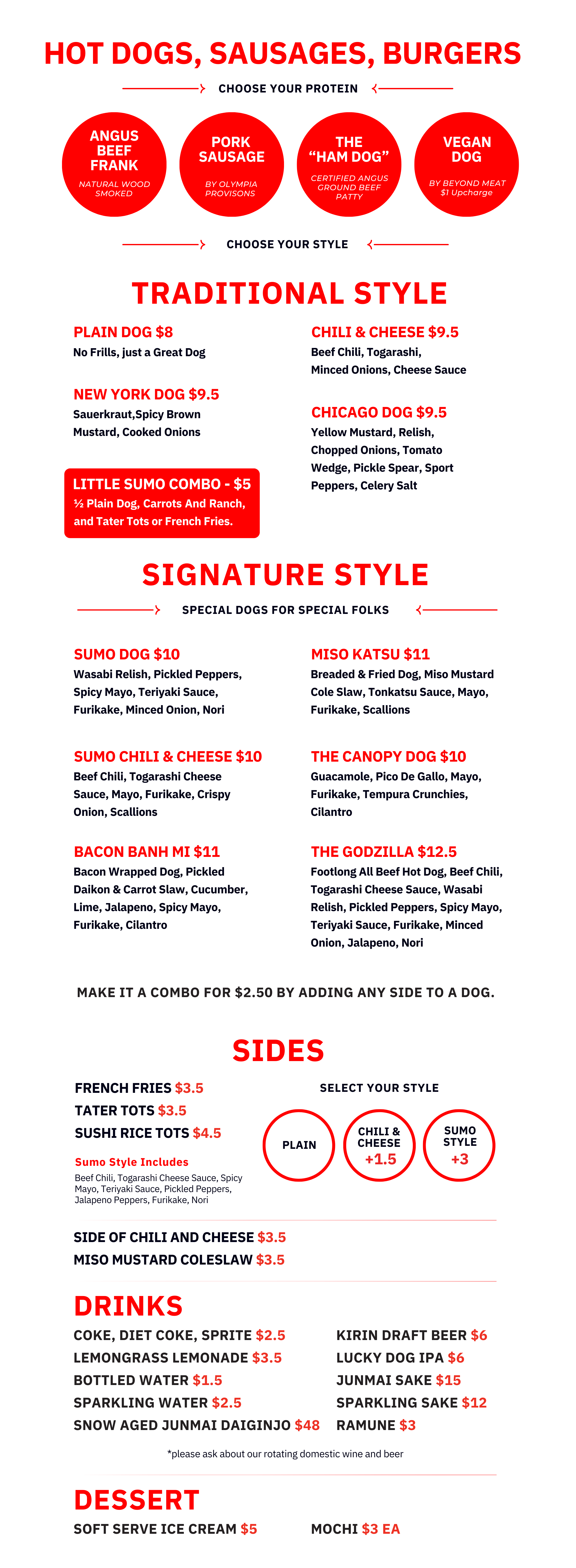 HOT DOGS, SAUSAGES, BURGERS

CHOOSE YOUR PROTEIN

ANGUS BEEF FRANK
NATURAL WOOD SMOKED

PORK SAUSAGE
BY OLYMPIA PROVISONS

THE "HAM DOG"
CERTIFIED ANGUS GROUND BEEF PATTY

VEGAN DOG
BY BEYOND MEAT
$1 Upcharge

CHOOSE YOUR STYLE

TRADITIONAL STYLE

PLAIN DOG $8
No Frills, just a Great Dog

NEW YORK DOG $9.5
Sauerkraut,Spicy Brown Mustard, Cooked Onions

LITTLE SUMO COMBO - $5
½ Plain Dog, Carrots And Ranch, and Tater Tots or French Fries.

CHILI & CHEESE $9.5
Beef Chili, Togarashi, Minced Onions, Cheese Sauce

CHICAGO DOG $9.5
Yellow Mustard, Relish, Chopped Onions, Tomato Wedge, Pickle Spear, Sport Peppers, Celery Salt

SIGNATURE STYLE

SPECIAL DOGS FOR SPECIAL FOLKS

SUMO DOG $10
Wasabi Relish, Pickled Peppers, Spicy Mayo, Teriyaki Sauce, Furikake, Minced Onion, Nori

SUMO CHILI & CHEESE $10
Beef Chili, Togarashi Cheese Sauce, Mayo, Furikake, Crispy Onion, Scallions

BACON BANH MI $11
Bacon Wrapped Dog, Pickled Daikon & Carrot Slaw, Cucumber, Lime, Jalapeno, Spicy Mayo, Furikake, Cilantro

MISO KATSU $11
Breaded & Fried Dog, Miso Mustard Cole Slaw, Tonkatsu Sauce, Mayo, Furikake, Scallions

THE CANOPY DOG $10
Guacamole, Pico De Gallo, Mayo, Furikake, Tempura Crunchies, Cilantro

THE GODZILLA $12.5
Footlong All Beef Hot Dog, Beef Chili, Togarashi Cheese Sauce, Wasabi Relish, Pickled Peppers, Spicy Mayo, Teriyaki Sauce, Furikake, Minced Onion, Jalapeno, Nori

MAKE IT A COMBO FOR $2.50 BY ADDING ANY SIDE TO A DOG.

SIDES

FRENCH FRIES $3.5
TATER TOTS $3.5
SUSHI RICE TOTS $4.5

Sumo Style Includes
Beef Chili, Togarashi Cheese Sauce, Spicy Mayo, Teriyaki Sauce, Pickled Peppers, Jalapeno Peppers, Furikake, Nori

SELECT YOUR STYLE

PLAIN

CHILI & CHEESE
+1.5

SUMO STYLE
+3

SIDE OF CHILI AND CHEESE $3.5
MISO MUSTARD COLESLAW $3.5

DRINKS

COKE, DIET COKE, SPRITE $2.5
LEMONGRASS LEMONADE $3.5
BOTTLED WATER $1.5
SPARKLING WATER $2.5
SNOW AGED JUNMAI DAIGINJO $48

KIRIN DRAFT BEER $6
LUCKY DOG IPA $6
JUNMAI SAKE $15
SPARKLING SAKE $12
RAMUNE $3

*please ask about our rotating domestic wine and beer

DESSERT

SOFT SERVE ICE CREAM $5

MOCHI $3 EA